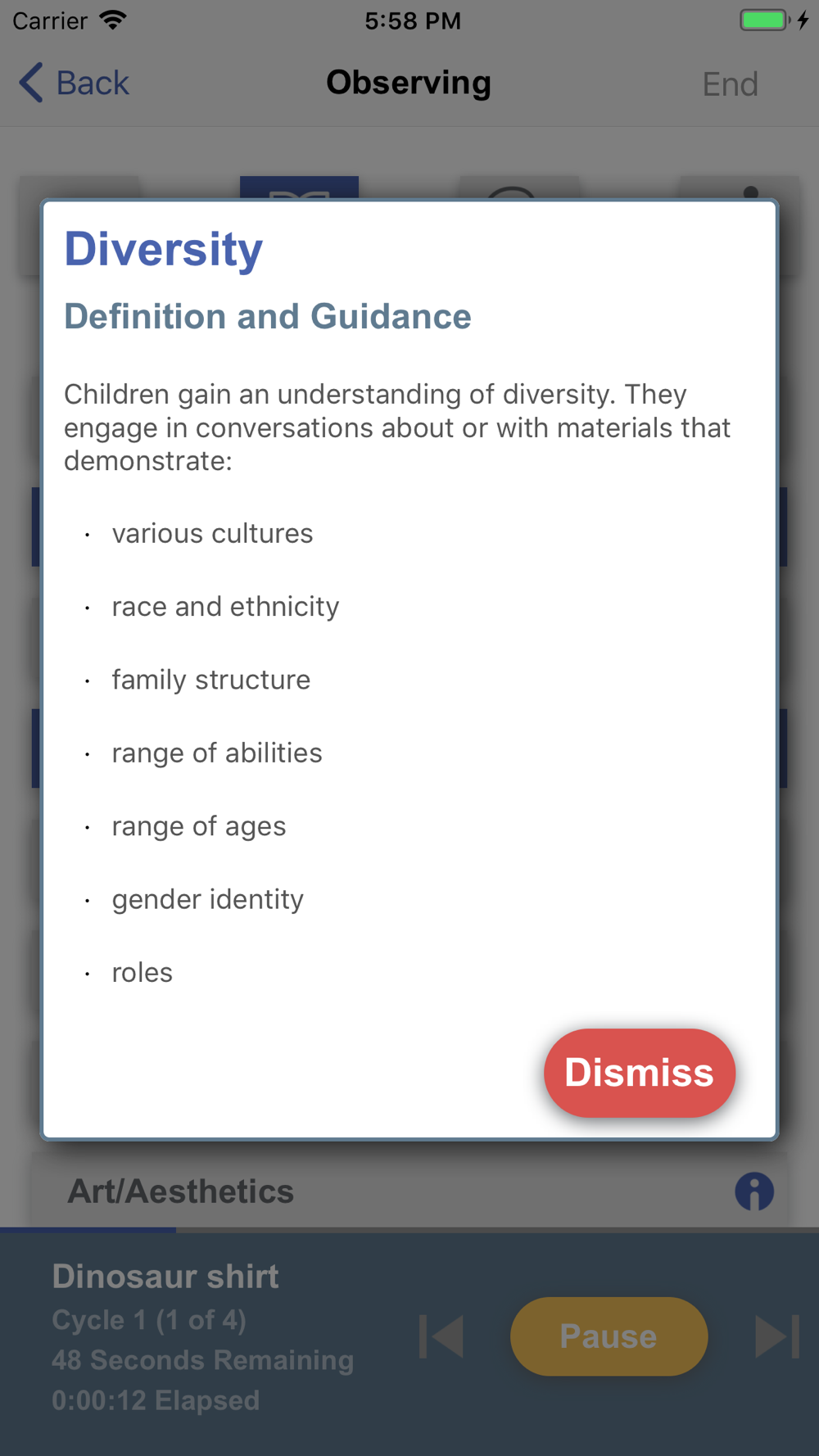 Carrier 5:58 PM

Back Observing End

Diversity

Definition and Guidance

Children gain an understanding of diversity. They engage in conversations about or with materials that demonstrate:

· various cultures

· race and ethnicity

· family structure

· range of abilities

· range of ages

· gender identity

· roles

Dismiss

Art/Aesthetics

Dinosaur shirt
Cycle 1 (1 of 4)
48 Seconds Remaining
0:00:12 Elapsed

Pause